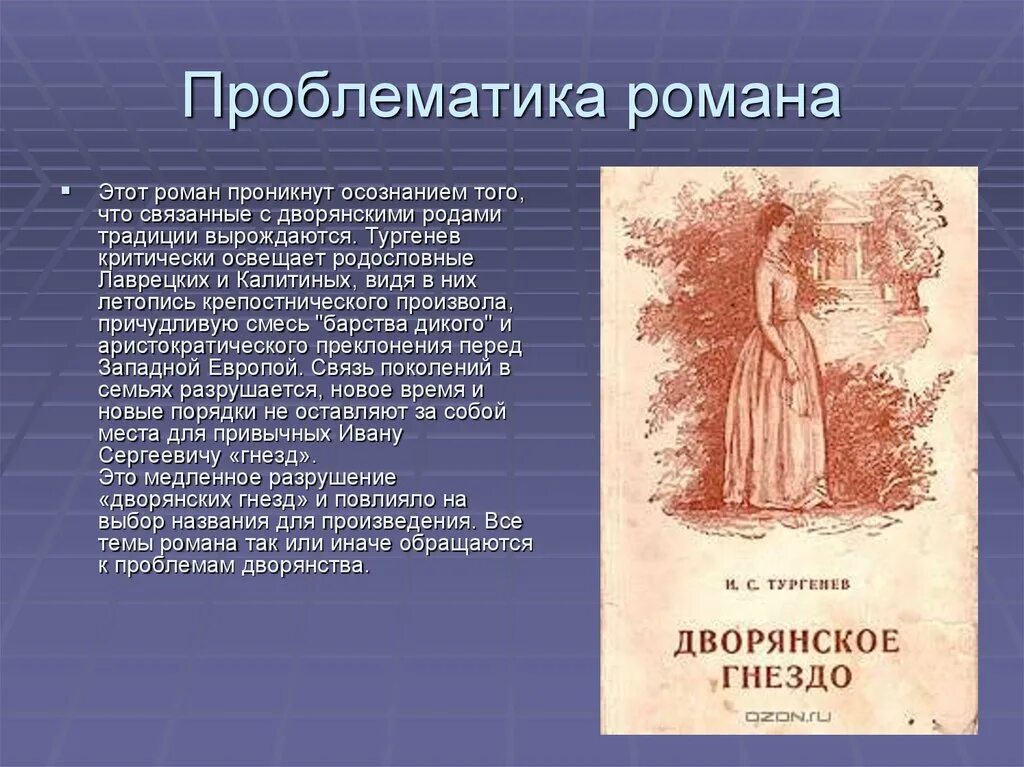 Проблематика романа

Этот роман проникнут осознанием того, что связанные с дворянскими родами традиции вырождаются. Тургенев критически освещает родословные Лаврецких и Калитиных, видя в них летопись крепостнического произвола, причудливую смесь "барства дикого" и аристократического преклонения перед Западной Европой. Связь поколений в семьях разрушается, новое время и новые порядки не оставляют за собой места для привычных Ивану Сергеевичу «гнезд».
Это медленное разрушение «дворянских гнезд» и повлияло на выбор названия для произведения. Все темы романа так или иначе обращаются к проблемам дворянства.

И. С. ТУРГЕНЕВ

ДВОРЯНСКОЕ ГНЕЗДО

OZON.ru